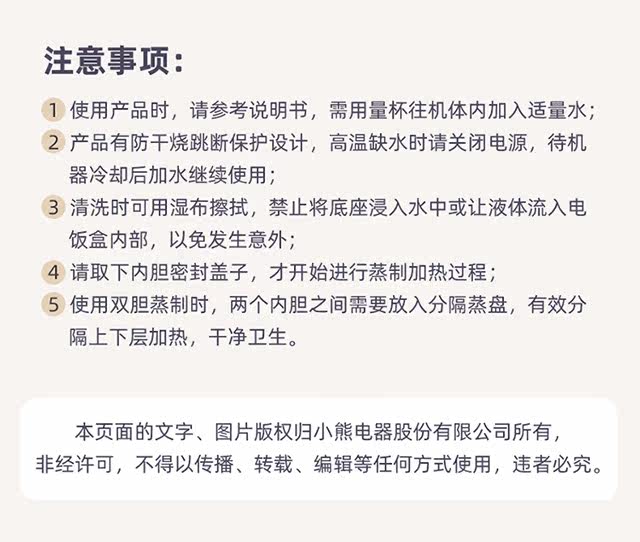 注意事项：

1 使用产品时，请参考说明书，需用量杯往机体内加入适量水；

2 产品有防干烧跳断保护设计，高温缺水时请关闭电源，待机器冷却后加水继续使用；

3 清洗时可用湿布擦拭，禁止将底座浸入水中或让液体流入电饭盒内部，以免发生意外；

4 请取下内胆密封盖子，才开始进行蒸制加热过程；

5 使用双胆蒸制时，两个内胆之间需要放入分隔蒸盘，有效分隔上下层加热，干净卫生。

本页面的文字、图片版权归小熊电器股份有限公司所有，非经许可，不得以传播、转载、编辑等任何方式使用，违者必究。